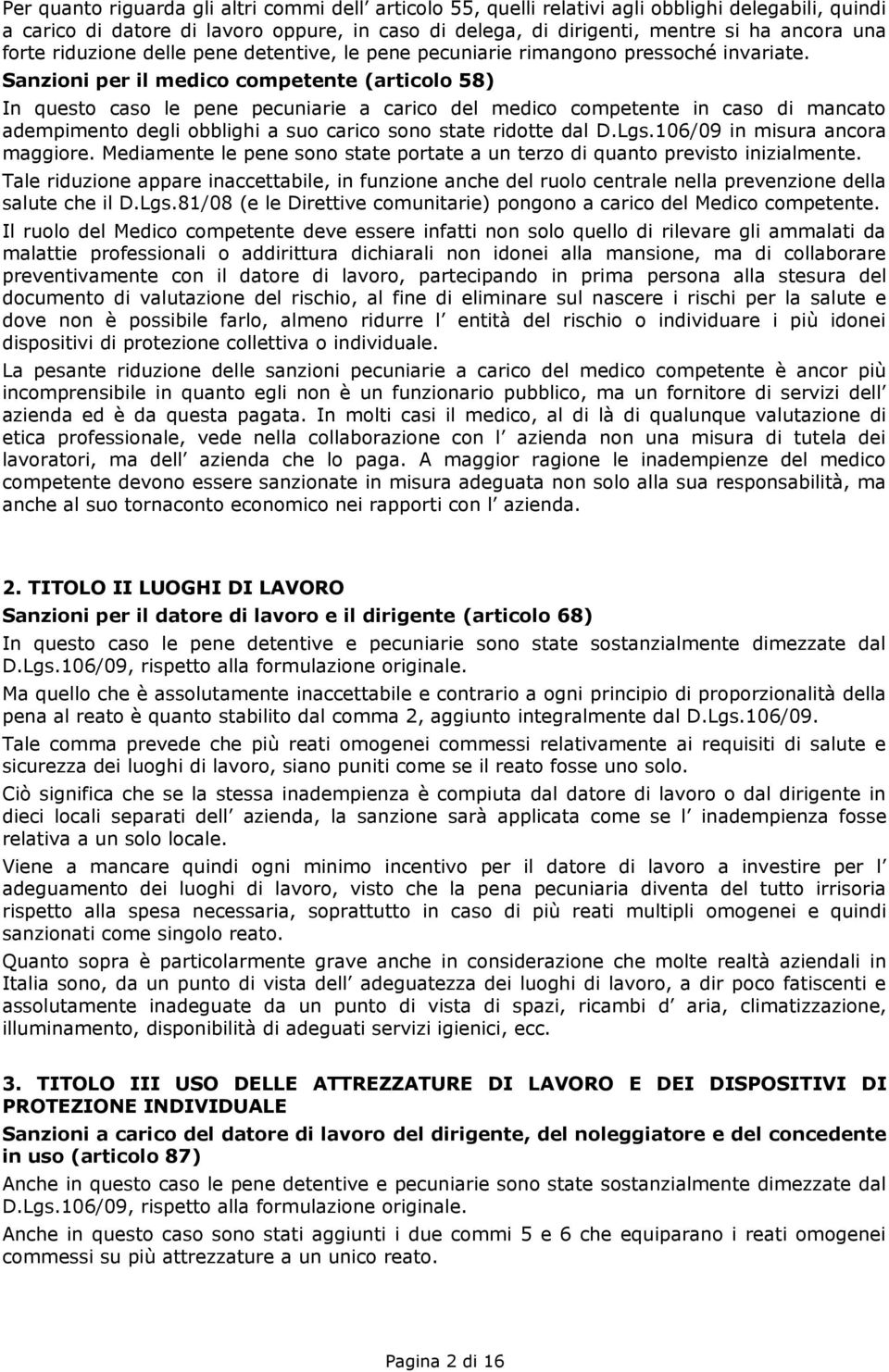 Per quanto riguarda gli altri commi dell articolo 55, quelli relativi agli obblighi delegabili, quindi a carico di datore di lavoro oppure, in caso di delega, di dirigenti, mentre si ha ancora una forte riduzione delle pene detentive, le pene pecuniarie rimangono pressoché invariate.

Sanzioni per il medico competente (articolo 58)

In questo caso le pene pecuniarie a carico del medico competente in caso di mancato adempimento degli obblighi a suo carico sono state ridotte dal D.Lgs.106/09 in misura ancora maggiore. Mediamente le pene sono state portate a un terzo di quanto previsto inizialmente.

Tale riduzione appare inaccettabile, in funzione anche del ruolo centrale nella prevenzione della salute che il D.Lgs.81/08 (e le Direttive comunitarie) pongono a carico del Medico competente.

Il ruolo del Medico competente deve essere infatti non solo quello di rilevare gli ammalati da malattie professionali o addirittura dichiarali non idonei alla mansione, ma di collaborare preventivamente con il datore di lavoro, partecipando in prima persona alla stesura del documento di valutazione del rischio, al fine di eliminare sul nascere i rischi per la salute e dove non è possibile farlo, almeno ridurre l entità del rischio o individuare i più idonei dispositivi di protezione collettiva o individuale.

La pesante riduzione delle sanzioni pecuniarie a carico del medico competente è ancor più incomprensibile in quanto egli non è un funzionario pubblico, ma un fornitore di servizi dell azienda ed è da questa pagata. In molti casi il medico, al di là di qualunque valutazione di etica professionale, vede nella collaborazione con l azienda non una misura di tutela dei lavoratori, ma dell azienda che lo paga. A maggior ragione le inadempienze del medico competente devono essere sanzionate in misura adeguata non solo alla sua responsabilità, ma anche al suo tornaconto economico nei rapporti con l azienda.

2. TITOLO II LUOGHI DI LAVORO

Sanzioni per il datore di lavoro e il dirigente (articolo 68)

In questo caso le pene detentive e pecuniarie sono state sostanzialmente dimezzate dal D.Lgs.106/09, rispetto alla formulazione originale.

Ma quello che è assolutamente inaccettabile e contrario a ogni principio di proporzionalità della pena al reato è quanto stabilito dal comma 2, aggiunto integralmente dal D.Lgs.106/09.

Tale comma prevede che più reati omogenei commessi relativamente ai requisiti di salute e sicurezza dei luoghi di lavoro, siano puniti come se il reato fosse uno solo.

Ciò significa che se la stessa inadempienza è compiuta dal datore di lavoro o dal dirigente in dieci locali separati dell azienda, la sanzione sarà applicata come se l inadempienza fosse relativa a un solo locale.

Viene a mancare quindi ogni minimo incentivo per il datore di lavoro a investire per l adeguamento dei luoghi di lavoro, visto che la pena pecuniaria diventa del tutto irrisoria rispetto alla spesa necessaria, soprattutto in caso di più reati multipli omogenei e quindi sanzionati come singolo reato.

Quanto sopra è particolarmente grave anche in considerazione che molte realtà aziendali in Italia sono, da un punto di vista dell adeguatezza dei luoghi di lavoro, a dir poco fatiscenti e assolutamente inadeguate da un punto di vista di spazi, ricambi d aria, climatizzazione, illuminamento, disponibilità di adeguati servizi igienici, ecc.

3. TITOLO III USO DELLE ATTREZZATURE DI LAVORO E DEI DISPOSITIVI DI PROTEZIONE INDIVIDUALE

Sanzioni a carico del datore di lavoro del dirigente, del noleggiatore e del concedente in uso (articolo 87)

Anche in questo caso le pene detentive e pecuniarie sono state sostanzialmente dimezzate dal D.Lgs.106/09, rispetto alla formulazione originale.

Anche in questo caso sono stati aggiunti i due commi 5 e 6 che equiparano i reati omogenei commessi su più attrezzature a un unico reato.

Pagina 2 di 16